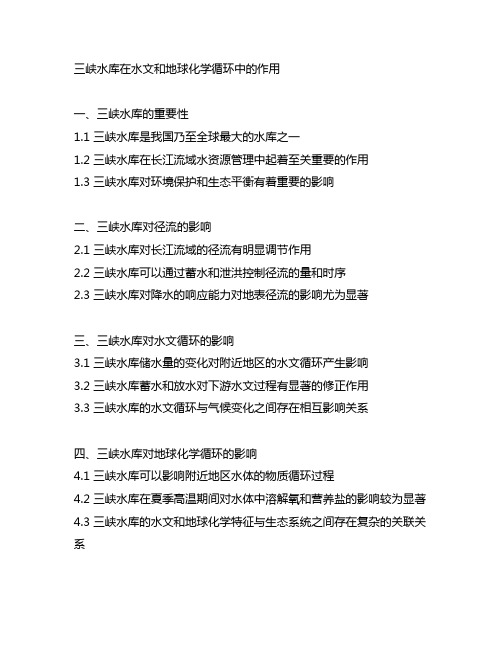 三峡水库在水文和地球化学循环中的作用

一、三峡水库的重要性

1.1 三峡水库是我国乃至全球最大的水库之一

1.2 三峡水库在长江流域水资源管理中起着至关重要的作用

1.3 三峡水库对环境保护和生态平衡有着重要的影响

二、三峡水库对径流的影响

2.1 三峡水库对长江流域的径流有明显调节作用

2.2 三峡水库可以通过蓄水和泄洪控制径流的量和时序

2.3 三峡水库对降水的响应能力对地表径流的影响尤为显著

三、三峡水库对水文循环的影响

3.1 三峡水库储水量的变化对附近地区的水文循环产生影响

3.2 三峡水库蓄水和放水对下游水文过程有显著的修正作用

3.3 三峡水库的水文循环与气候变化之间存在相互影响关系

四、三峡水库对地球化学循环的影响

4.1 三峡水库可以影响附近地区水体的物质循环过程

4.2 三峡水库在夏季高温期间对水体中溶解氧和营养盐的影响较为显著

4.3 三峡水库的水文和地球化学特征与生态系统之间存在复杂的关联关系